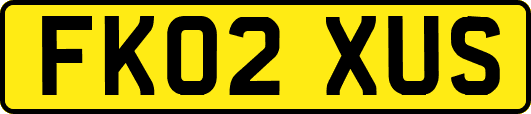 FK02 XUS